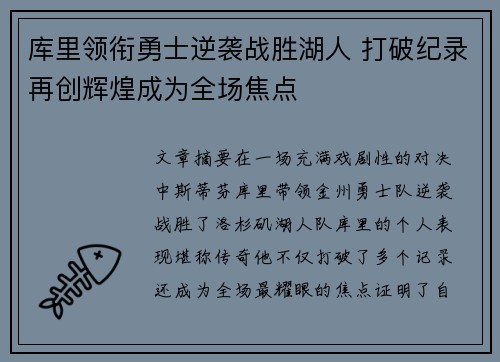 库里领衔勇士逆袭战胜湖人 打破纪录再创辉煌成为全场焦点

文章摘要在一场充满戏剧性的对决中斯蒂芬库里带领金州勇士队逆袭战胜了洛杉矶湖人队库里的个人表现堪称传奇他不仅打破了多个记录还成为全场最耀眼的焦点证明了自